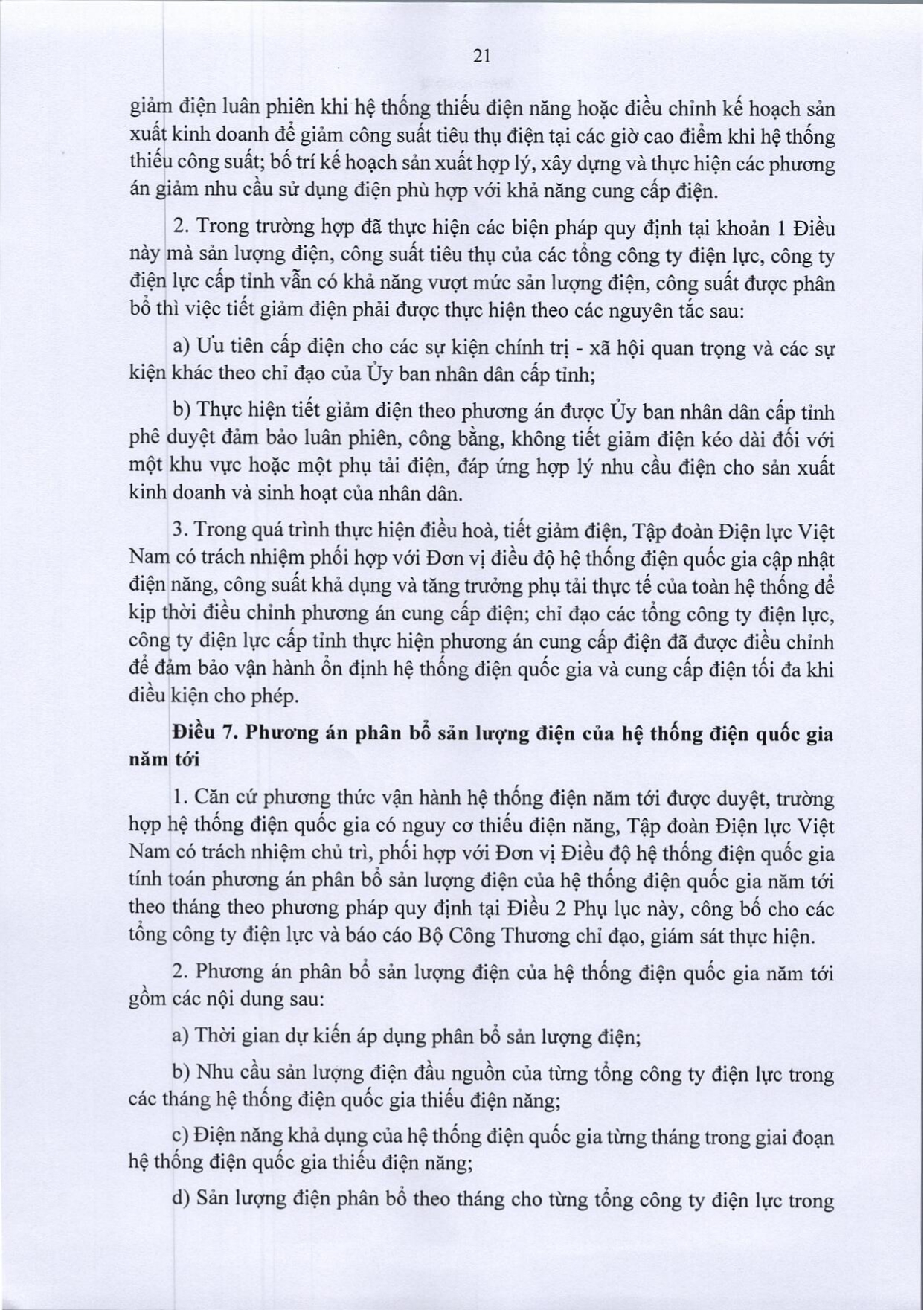 21

giảm điện luân phiên khi hệ thống thiếu điện năng hoặc điều chỉnh kế hoạch sản xuất kinh doanh để giảm công suất tiêu thụ điện tại các giờ cao điểm khi hệ thống thiếu công suất; bố trí kế hoạch sản xuất hợp lý, xây dựng và thực hiện các phương án giảm nhu cầu sử dụng điện phù hợp với khả năng cung cấp điện.

2. Trong trường hợp đã thực hiện các biện pháp quy định tại khoản 1 Điều này mà sản lượng điện, công suất tiêu thụ của các tổng công ty điện lực, công ty điện lực cấp tỉnh vẫn có khả năng vượt mức sản lượng điện, công suất được phân bổ thì việc tiết giảm điện phải được thực hiện theo các nguyên tắc sau:

a) Ưu tiên cấp điện cho các sự kiện chính trị - xã hội quan trọng và các sự kiện khác theo chỉ đạo của Ủy ban nhân dân cấp tỉnh;

b) Thực hiện tiết giảm điện theo phương án được Ủy ban nhân dân cấp tỉnh phê duyệt đảm bảo luân phiên, công bằng, không tiết giảm điện kéo dài đối với một khu vực hoặc một phụ tải điện, đáp ứng hợp lý nhu cầu điện cho sản xuất kinh doanh và sinh hoạt của nhân dân.

3. Trong quá trình thực hiện điều hoà, tiết giảm điện, Tập đoàn Điện lực Việt Nam có trách nhiệm phối hợp với Đơn vị điều độ hệ thống điện quốc gia cập nhật điện năng, công suất khả dụng và tăng trưởng phụ tải thực tế của toàn hệ thống để kịp thời điều chỉnh phương án cung cấp điện; chỉ đạo các tổng công ty điện lực, công ty điện lực cấp tỉnh thực hiện phương án cung cấp điện đã được điều chỉnh để đảm bảo vận hành ổn định hệ thống điện quốc gia và cung cấp điện tối đa khi điều kiện cho phép.

Điều 7. Phương án phân bổ sản lượng điện của hệ thống điện quốc gia năm tới

1. Căn cứ phương thức vận hành hệ thống điện năm tới được duyệt, trường hợp hệ thống điện quốc gia có nguy cơ thiếu điện năng, Tập đoàn Điện lực Việt Nam có trách nhiệm chủ trì, phối hợp với Đơn vị Điều độ hệ thống điện quốc gia tính toán phương án phân bổ sản lượng điện của hệ thống điện quốc gia năm tới theo tháng theo phương pháp quy định tại Điều 2 Phụ lục này, công bố cho các tổng công ty điện lực và báo cáo Bộ Công Thương chỉ đạo, giám sát thực hiện.

2. Phương án phân bổ sản lượng điện của hệ thống điện quốc gia năm tới gồm các nội dung sau:

a) Thời gian dự kiến áp dụng phân bổ sản lượng điện;

b) Nhu cầu sản lượng điện đầu nguồn của từng tổng công ty điện lực trong các tháng hệ thống điện quốc gia thiếu điện năng;

c) Điện năng khả dụng của hệ thống điện quốc gia từng tháng trong giai đoạn hệ thống điện quốc gia thiếu điện năng;

d) Sản lượng điện phân bổ theo tháng cho từng tổng công ty điện lực trong